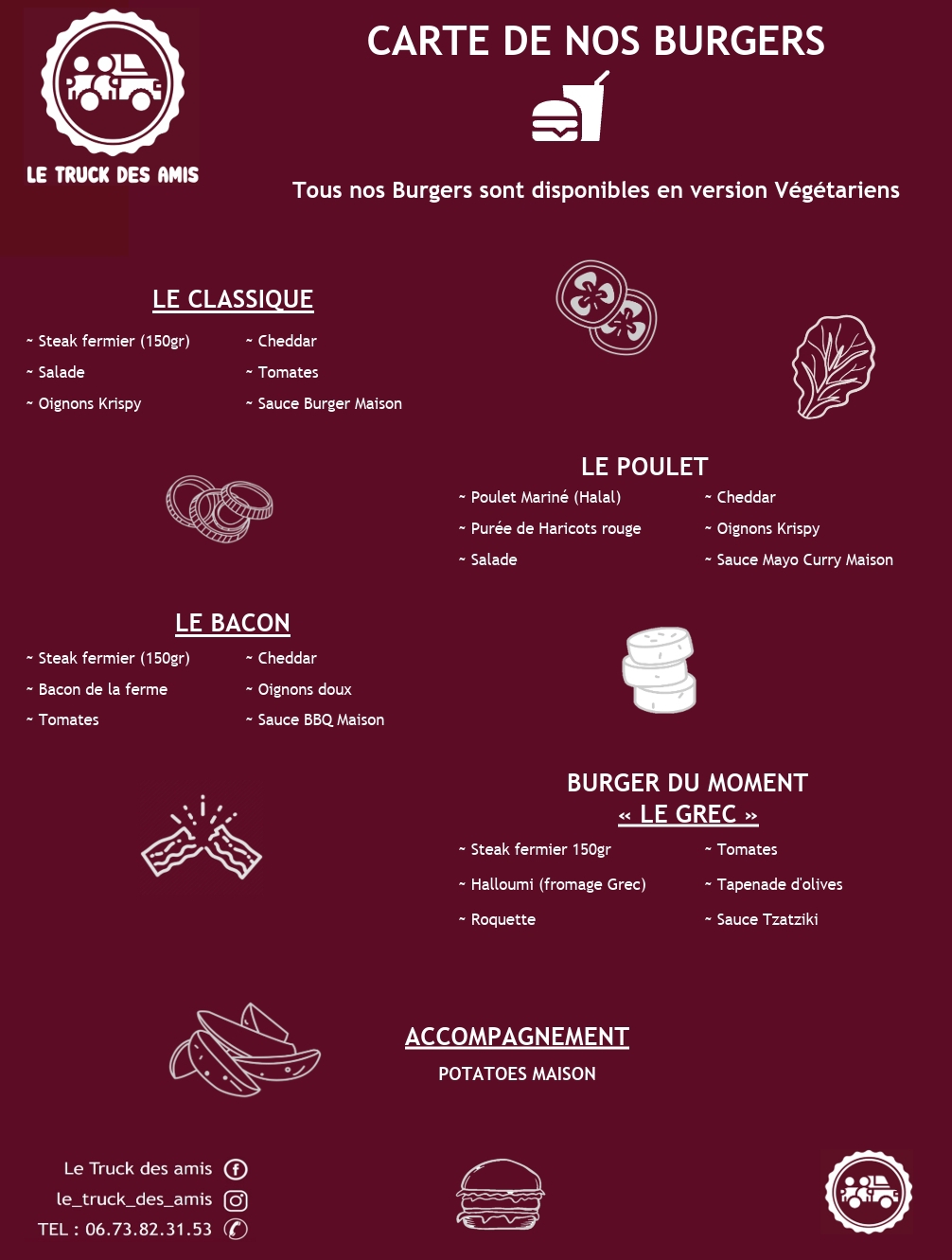 LE TRUCK DES AMIS

CARTE DE NOS BURGERS

Tous nos Burgers sont disponibles en version Végétariens

LE CLASSIQUE

~ Steak fermier (150gr)
~ Salade
~ Oignons Krispy

~ Cheddar
~ Tomates
~ Sauce Burger Maison

LE POULET

~ Poulet Mariné (Halal)
~ Purée de Haricots rouge
~ Salade

~ Cheddar
~ Oignons Krispy
~ Sauce Mayo Curry Maison

LE BACON

~ Steak fermier (150gr)
~ Bacon de la ferme
~ Tomates

~ Cheddar
~ Oignons doux
~ Sauce BBQ Maison

BURGER DU MOMENT
« LE GREC »

~ Steak fermier 150gr
~ Halloumi (fromage Grec)
~ Roquette

~ Tomates
~ Tapenade d'olives
~ Sauce Tzatziki

ACCOMPAGNEMENT

POTATOES MAISON

Le Truck des amis
le_truck_des_amis
TEL : 06.73.82.31.53